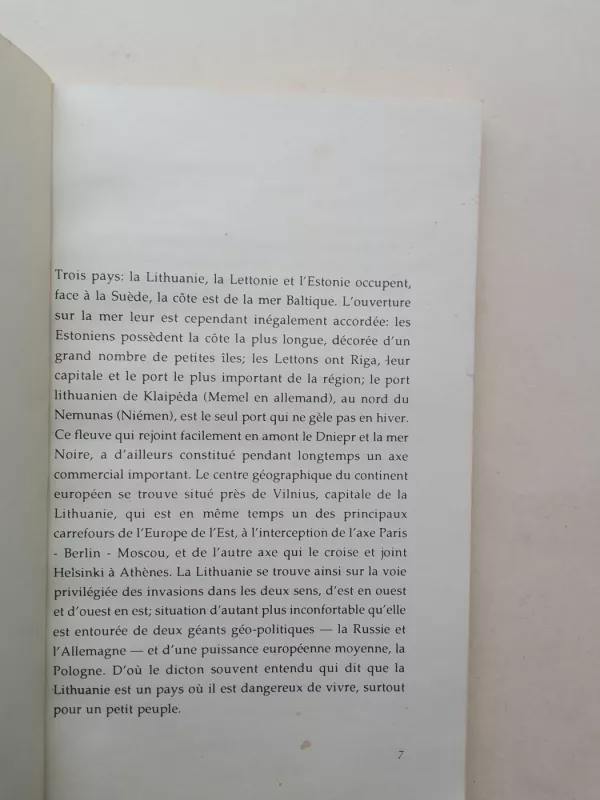 Trois pays: la Lithuanie, la Lettonie et l'Estonie occupent, face à la Suède, la côte est de la mer Baltique. L'ouverture sur la mer leur est cependant inégalement accordée: les Estoniens possèdent la côte la plus longue, décorée d'un grand nombre de petites îles; les Lettons ont Riga, leur capitale et le port le plus important de la région; le port lithuanien de Klaipėda (Memel en allemand), au nord du Nemunas (Niémen), est le seul port qui ne gèle pas en hiver. Ce fleuve qui rejoint facilement en amont le Dniepr et la mer Noire, a d'ailleurs constitué pendant longtemps un axe commercial important. Le centre géographique du continent européen se trouve situé près de Vilnius, capitale de la Lithuanie, qui est en même temps un des principaux carrefours de l'Europe de l'Est, à l'interception de l'axe Paris - Berlin - Moscou, et de l'autre axe qui le croise et joint Helsinki à Athènes. La Lithuanie se trouve ainsi sur la voie privilégiée des invasions dans les deux sens, d'est en ouest et d'ouest en est; situation d'autant plus inconfortable qu'elle est entourée de deux géants géo-politiques — la Russie et l'Allemagne — et d'une puissance européenne moyenne, la Pologne. D'où le dicton souvent entendu qui dit que la Lithuanie est un pays où il est dangereux de vivre, surtout pour un petit peuple.

7